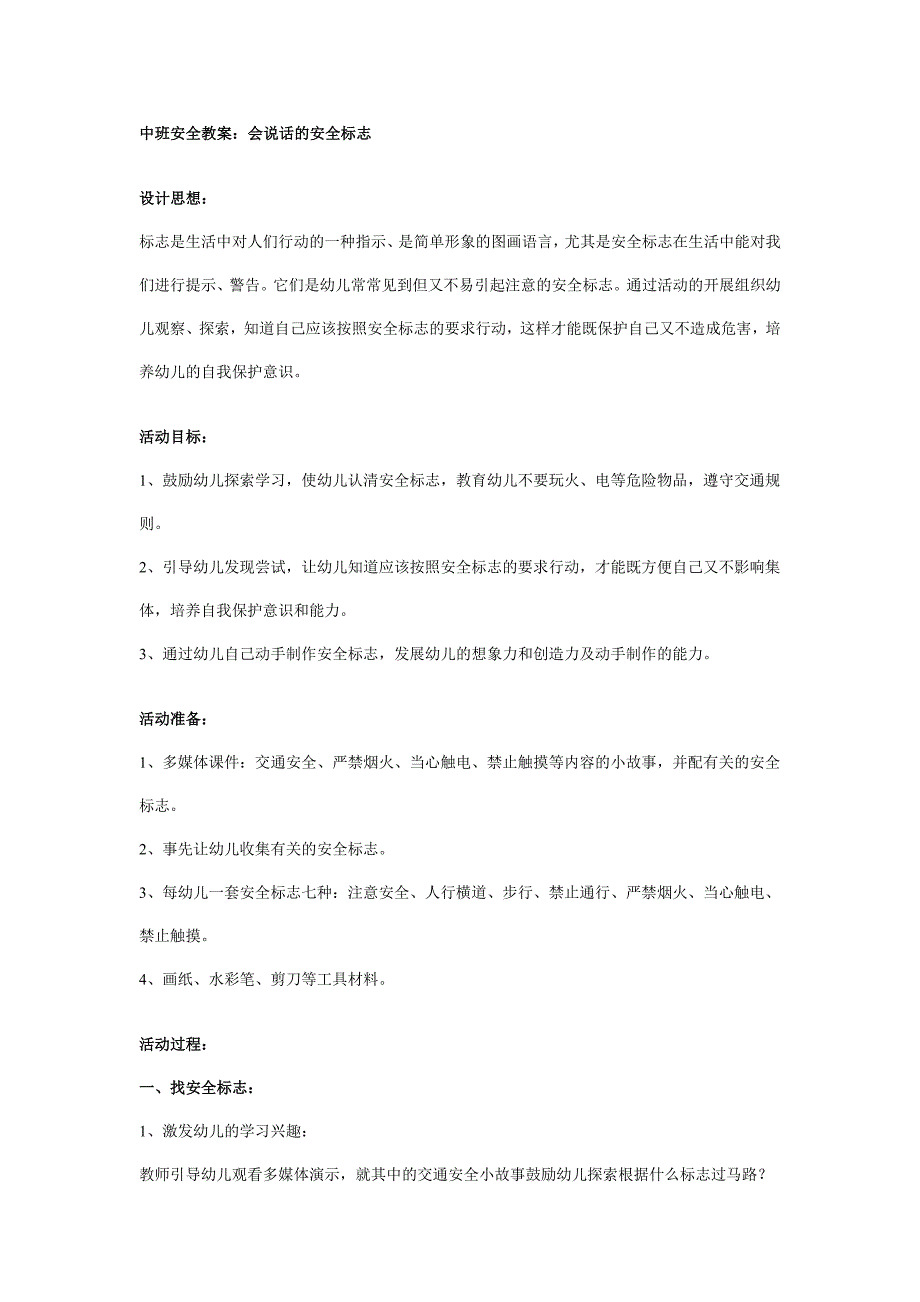 中班安全教案：会说话的安全标志

设计思想：

标志是生活中对人们行动的一种指示、是简单形象的图画语言，尤其是安全标志在生活中能对我们进行提示、警告。它们是幼儿常常见到但又不易引起注意的安全标志。通过活动的开展组织幼儿观察、探索，知道自己应该按照安全标志的要求行动，这样才能既保护自己又不造成危害，培养幼儿的自我保护意识。

活动目标：

1、鼓励幼儿探索学习，使幼儿认清安全标志，教育幼儿不要玩火、电等危险物品，遵守交通规则。

2、引导幼儿发现尝试，让幼儿知道应该按照安全标志的要求行动，才能既方便自己又不影响集体，培养自我保护意识和能力。

3、通过幼儿自己动手制作安全标志，发展幼儿的想象力和创造力及动手制作的能力。

活动准备：

1、多媒体课件：交通安全、严禁烟火、当心触电、禁止触摸等内容的小故事，并配有关的安全标志。

2、事先让幼儿收集有关的安全标志。

3、每幼儿一套安全标志七种：注意安全、人行横道、步行、禁止通行、严禁烟火、当心触电、禁止触摸。

4、画纸、水彩笔、剪刀等工具材料。

活动过程：

一、找安全标志：

1、激发幼儿的学习兴趣：

教师引导幼儿观看多媒体演示，就其中的交通安全小故事鼓励幼儿探索根据什么标志过马路？